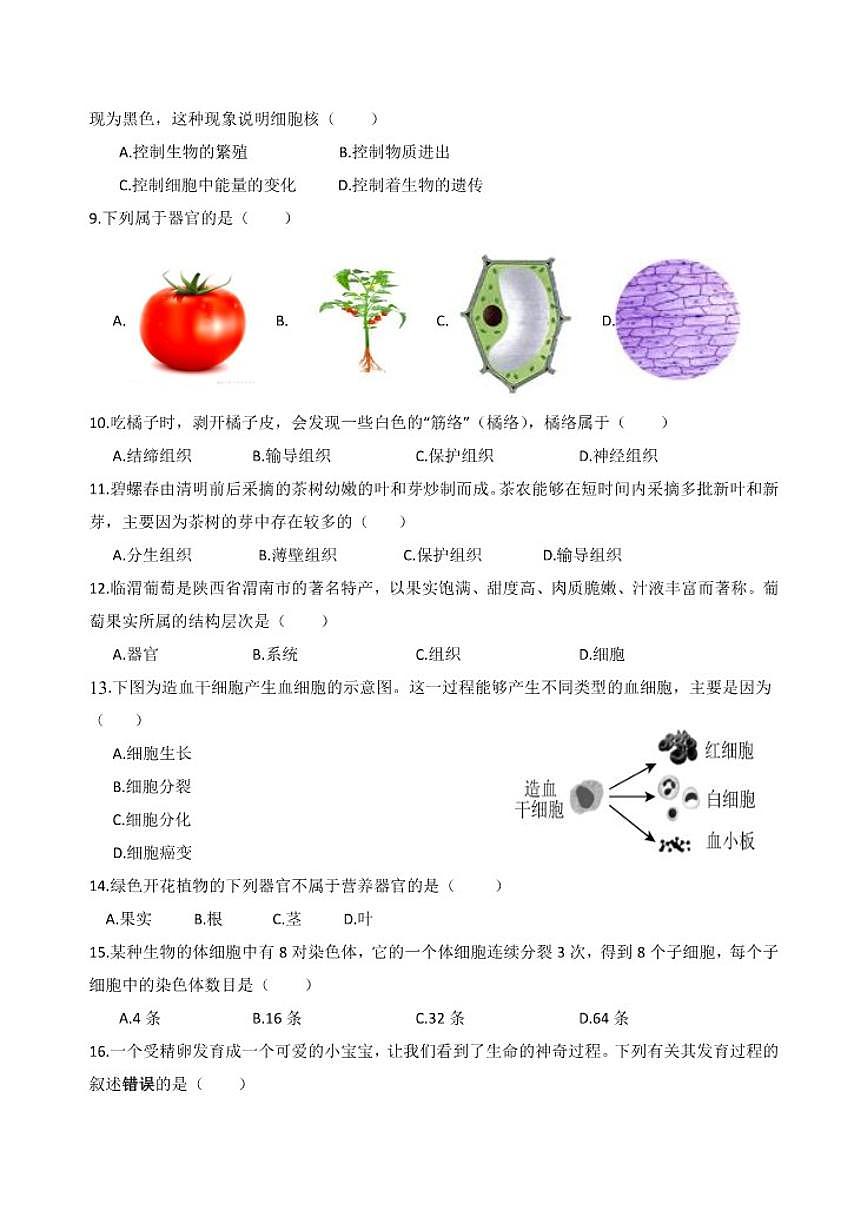 现为黑色，这种现象说明细胞核（　　）

A.控制生物的繁殖　　B.控制物质进出

C.控制细胞中能量的变化　　D.控制着生物的遗传

9.下列属于器官的是（　　）

A.　　B.　　C.　　D.

10.吃橘子时，剥开橘子皮，会发现一些白色的“筋络”（橘络），橘络属于（　　）

A.结缔组织　　B.输导组织　　C.保护组织　　D.神经组织

11.碧螺春由清明前后采摘的茶树幼嫩的叶和芽炒制而成。茶农能够在短时间内采摘多批新叶和新芽，主要因为茶树的芽中存在较多的（　　）

A.分生组织　　B.薄壁组织　　C.保护组织　　D.输导组织

12.临渭葡萄是陕西省渭南市的著名特产，以果实饱满、甜度高、肉质脆嫩、汁液丰富而著称。葡萄果实所属的结构层次是（　　）

A.器官　　B.系统　　C.组织　　D.细胞

13.下图为造血干细胞产生血细胞的示意图。这一过程能够产生不同类型的血细胞，主要是因为（　　）

A.细胞生长

B.细胞分裂

C.细胞分化

D.细胞癌变

造血干细胞　红细胞　白细胞　血小板

14.绿色开花植物的下列器官不属于营养器官的是（　　）

A.果实　　B.根　　C.茎　　D.叶

15.某种生物的体细胞中有 8 对染色体，它的一个体细胞连续分裂 3 次，得到 8 个子细胞，每个子细胞中的染色体数目是（　　）

A.4 条　　B.16 条　　C.32 条　　D.64 条

16.一个受精卵发育成一个可爱的小宝宝，让我们看到了生命的神奇过程。下列有关其发育过程的叙述错误的是（　　）